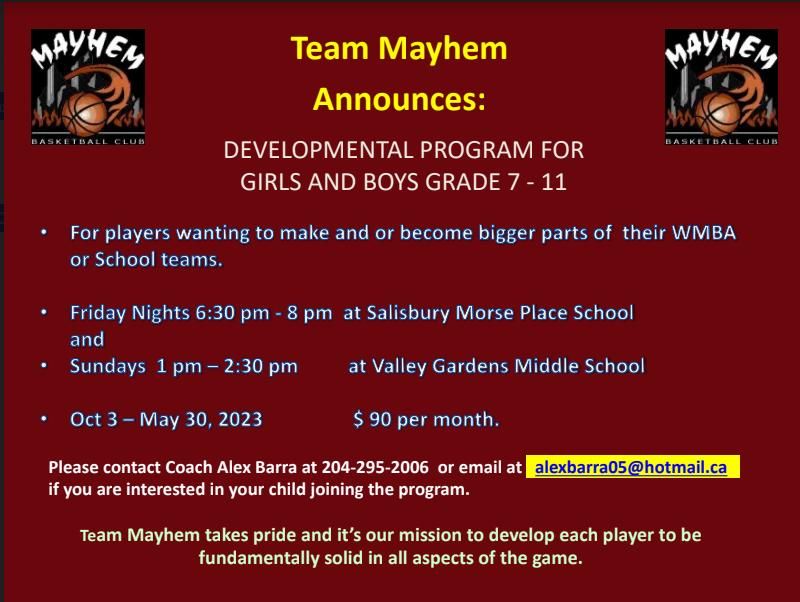 MAYHEM
BASKETBALL CLUB

Team Mayhem
Announces:

MAYHEM
BASKETBALL CLUB

DEVELOPMENTAL PROGRAM FOR GIRLS AND BOYS GRADE 7 - 11

• For players wanting to make and or become bigger parts of their WMBA or School teams.

• Friday Nights 6:30 pm - 8 pm at Salisbury Morse Place School and
• Sundays 1 pm – 2:30 pm at Valley Gardens Middle School

• Oct 3 – May 30, 2023 $ 90 per month.

Please contact Coach Alex Barra at 204-295-2006 or email at alexbarra05@hotmail.ca if you are interested in your child joining the program.

Team Mayhem takes pride and it's our mission to develop each player to be fundamentally solid in all aspects of the game.